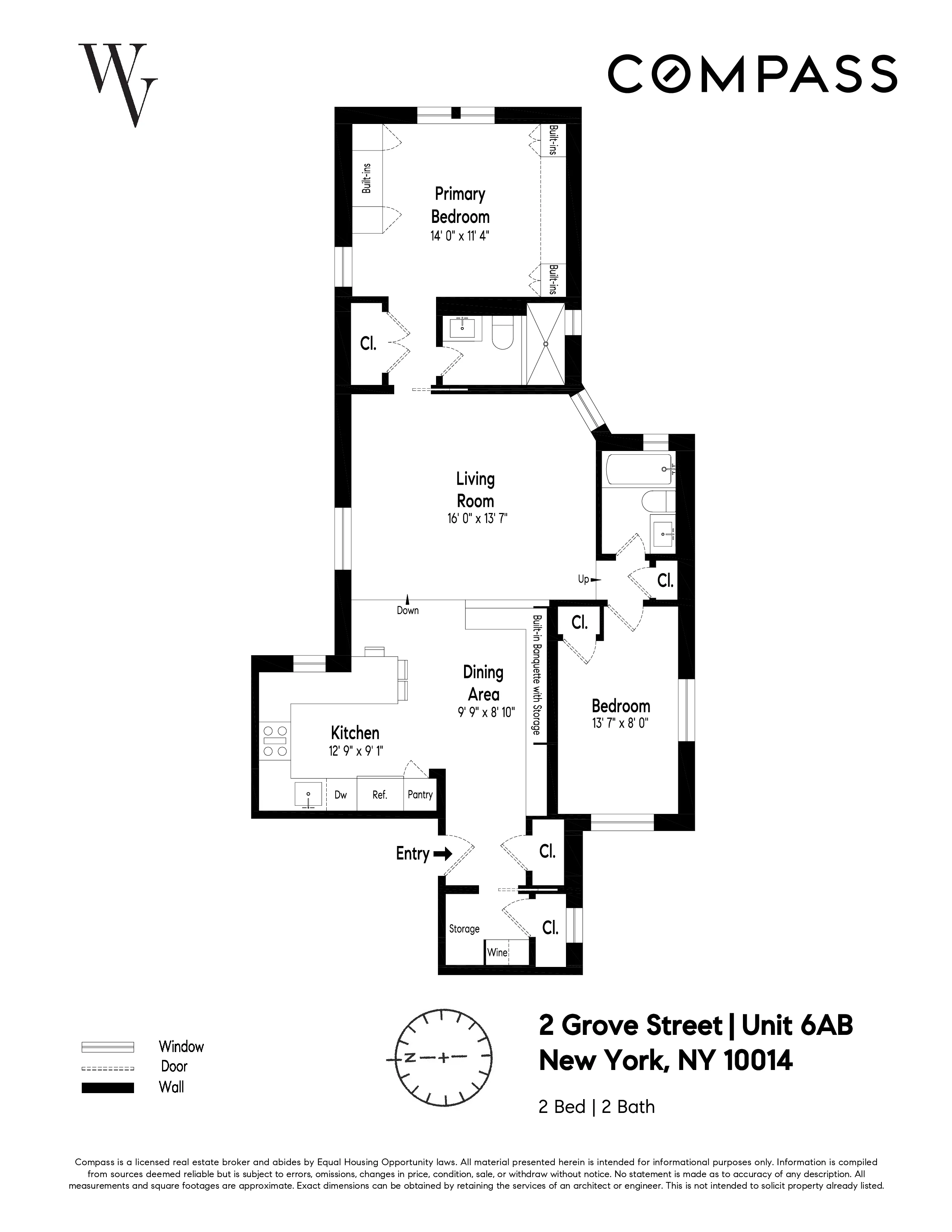 WV

COMPASS

Built-ins

Built-ins

Primary Bedroom
14' 0" x 11' 4"

Built-ins

Cl.

Living Room
16' 0" x 13' 7"

Up

Cl.

Down

Cl.

Built-in Banquette with Storage

Dining Area
9' 9" x 8' 10"

Bedroom
13' 7" x 8' 0"

Kitchen
12' 9" x 9' 1"

Dw

Ref.

Pantry

Entry

Cl.

Storage

Wine

Cl.

Window
Door
Wall

N

2 Grove Street | Unit 6AB
New York, NY 10014

2 Bed | 2 Bath

Compass is a licensed real estate broker and abides by Equal Housing Opportunity laws. All material presented herein is intended for informational purposes only. Information is compiled from sources deemed reliable but is subject to errors, omissions, changes in price, condition, sale, or withdraw without notice. No statement is made as to accuracy of any description. All measurements and square footages are approximate. Exact dimensions can be obtained by retaining the services of an architect or engineer. This is not intended to solicit property already listed.